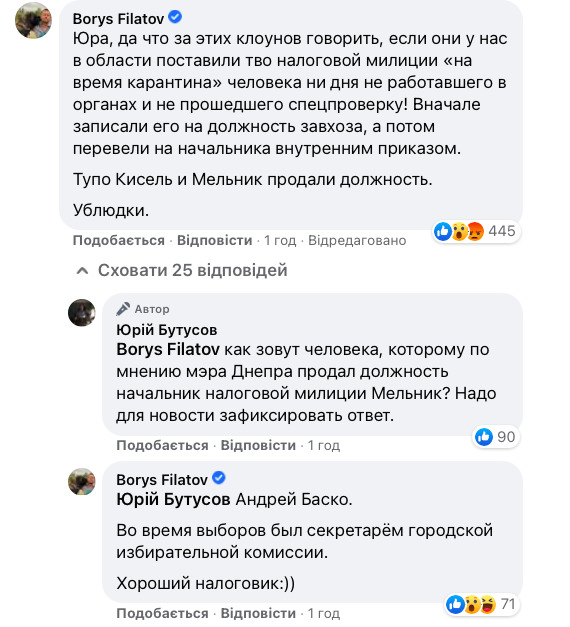 Borys Filatov
Юра, да что за этих клоунов говорить, если они у нас в области поставили тво налоговой милиции «на время карантина» человека ни дня не работавшего в органах и не прошедшего спецпроверку! Вначале записали его на должность завхоза, а потом перевели на начальника внутренним приказом.

Тупо Кисель и Мельник продали должность.

Ублюдки.

445
Подобається · Відповісти · 1 год · Відредаговано

Сховати 25 відповідей

Автор
Юрій Бутусов
Borys Filatov как зовут человека, которому по мнению мэра Днепра продал должность начальник налоговой милиции Мельник? Надо для новости зафиксировать ответ.

90
Подобається · Відповісти · 1 год

Borys Filatov
Юрій Бутусов Андрей Баско.

Во время выборов был секретарём городской избирательной комиссии.

Хороший налоговик:))

71
Подобається · Відповісти · 1 год